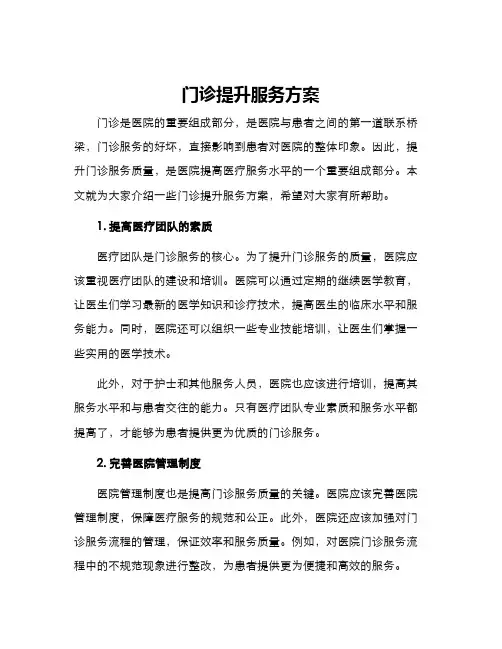 门诊提升服务方案

门诊是医院的重要组成部分，是医院与患者之间的第一道联系桥梁，门诊服务的好坏，直接影响到患者对医院的整体印象。因此，提升门诊服务质量，是医院提高医疗服务水平的一个重要组成部分。本文就为大家介绍一些门诊提升服务方案，希望对大家有所帮助。

1. 提高医疗团队的素质

医疗团队是门诊服务的核心。为了提升门诊服务的质量，医院应该重视医疗团队的建设和培训。医院可以通过定期的继续医学教育，让医生们学习最新的医学知识和诊疗技术，提高医生的临床水平和服务能力。同时，医院还可以组织一些专业技能培训，让医生们掌握一些实用的医学技术。

此外，对于护士和其他服务人员，医院也应该进行培训，提高其服务水平和与患者交往的能力。只有医疗团队专业素质和服务水平都提高了，才能够为患者提供更为优质的门诊服务。

2. 完善医院管理制度

医院管理制度也是提高门诊服务质量的关键。医院应该完善医院管理制度，保障医疗服务的规范和公正。此外，医院还应该加强对门诊服务流程的管理，保证效率和服务质量。例如，对医院门诊服务流程中的不规范现象进行整改，为患者提供更为便捷和高效的服务。